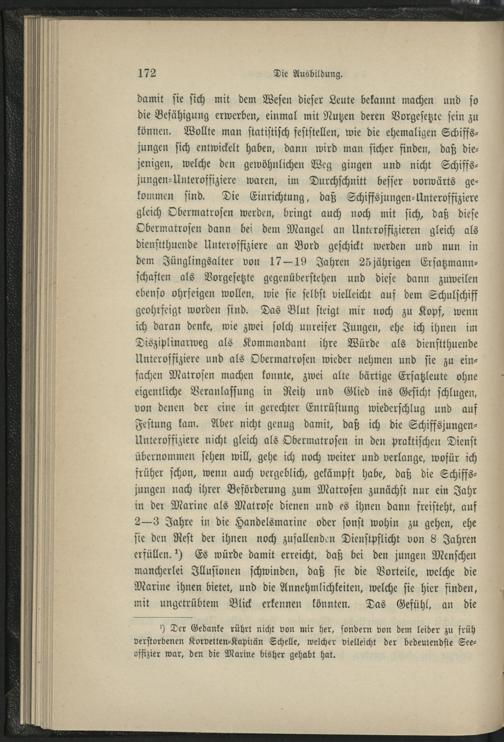 172 Die Ausbildung.

damit sie sich mit dem Wesen dieser Leute bekannt machen und so die Befähigung erwerben, einmal mit Nutzen deren Vorgesetzte sein zu können. Wollte man statistisch feststellen, wie die ehemaligen Schiffsjungen sich entwickelt haben, dann wird man sicher finden, daß diejenigen, welche den gewöhnlichen Weg gingen und nicht Schiffsjungen-Unteroffiziere waren, im Durchschnitt besser vorwärts gekommen sind. Die Einrichtung, daß Schiffsjungen-Unteroffiziere gleich Obermatrosen werden, bringt auch noch mit sich, daß diese Obermatrosen dann bei dem Mangel an Unteroffizieren gleich als dienstthuende Unteroffiziere an Bord geschickt werden und nun in dem Jünglingsalter von 17—19 Jahren 25jährigen Ersatzmannschaften als Vorgesetzte gegenüberstehen und diese dann zuweilen ebenso ohrfeigen wollen, wie sie selbst vielleicht auf dem Schulschiff geohrfeigt worden sind. Das Blut steigt mir noch zu Kopf, wenn ich daran denke, wie zwei solch unreifer Jungen, ehe ich ihnen im Disziplinarweg als Kommandant ihre Würde als dienstthuende Unteroffiziere und als Obermatrosen wieder nehmen und sie zu einfachen Matrosen machen konnte, zwei alte bärtige Ersatzleute ohne eigentliche Veranlassung in Reih und Glied ins Gesicht schlugen, von denen der eine in gerechter Entrüstung wiederschlug und auf Festung kam. Aber nicht genug damit, daß ich die Schiffsjungen-Unteroffiziere nicht gleich als Obermatrosen in den praktischen Dienst übernommen sehen will, gehe ich noch weiter und verlange, wofür ich früher schon, wenn auch vergeblich, gekämpft habe, daß die Schiffsjungen nach ihrer Beförderung zum Matrosen zunächst nur ein Jahr in der Marine als Matrose dienen und es ihnen dann freisteht, auf 2—3 Jahre in die Handelsmarine oder sonst wohin zu gehen, ehe sie den Rest der ihnen noch zufallenden Dienstpflicht von 8 Jahren erfüllen.¹) Es würde damit erreicht, daß bei den jungen Menschen mancherlei Illusionen schwinden, daß sie die Vorteile, welche die Marine ihnen bietet, und die Annehmlichkeiten, welche sie hier finden, mit ungetrübtem Blick erkennen könnten. Das Gefühl, an die

¹) Der Gedanke rührt nicht von mir her, sondern von dem leider zu früh verstorbenen Korvetten-Kapitän Schelle, welcher vielleicht der bedeutendste Seeoffizier war, den die Marine bisher gehabt hat.